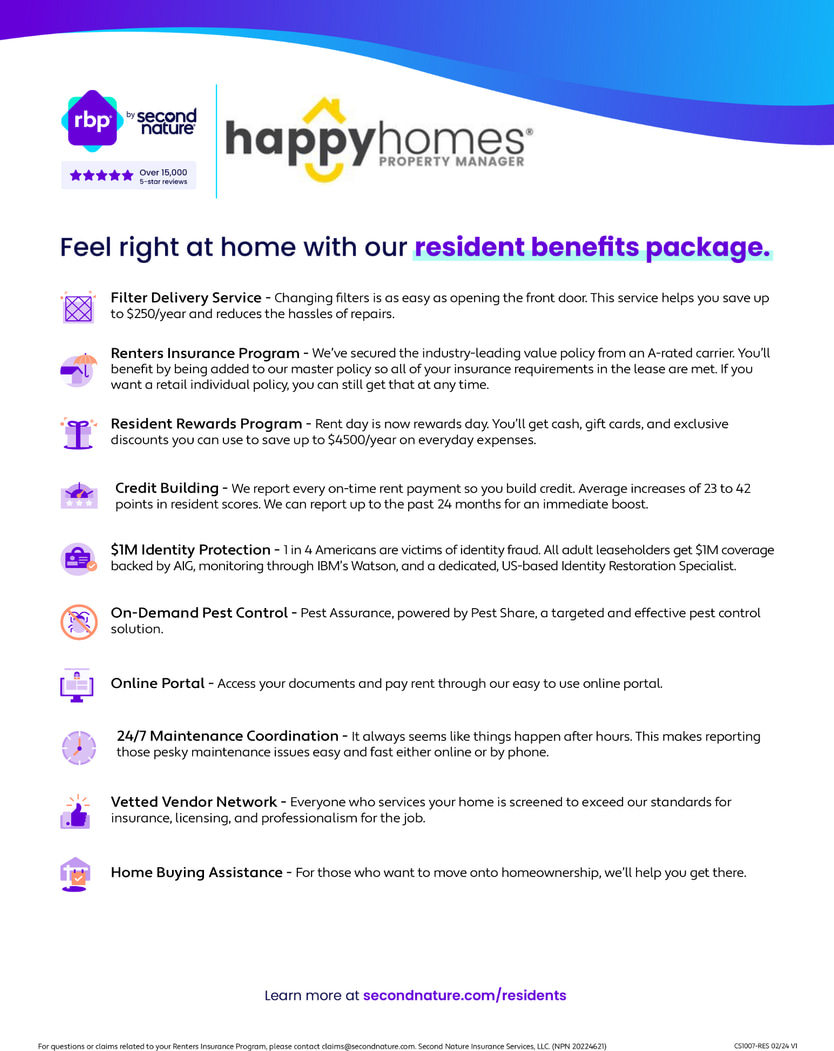 rbp by second nature

Over 15,000 5-star reviews

happyhomes® PROPERTY MANAGER

Feel right at home with our resident benefits package.

Filter Delivery Service - Changing filters is as easy as opening the front door. This service helps you save up to $250/year and reduces the hassles of repairs.

Renters Insurance Program - We've secured the industry-leading value policy from an A-rated carrier. You'll benefit by being added to our master policy so all of your insurance requirements in the lease are met. If you want a retail individual policy, you can still get that at any time.

Resident Rewards Program - Rent day is now rewards day. You'll get cash, gift cards, and exclusive discounts you can use to save up to $4500/year on everyday expenses.

Credit Building - We report every on-time rent payment so you build credit. Average increases of 23 to 42 points in resident scores. We can report up to the past 24 months for an immediate boost.

$1M Identity Protection - 1 in 4 Americans are victims of identity fraud. All adult leaseholders get $1M coverage backed by AIG, monitoring through IBM's Watson, and a dedicated, US-based Identity Restoration Specialist.

On-Demand Pest Control - Pest Assurance, powered by Pest Share, a targeted and effective pest control solution.

Online Portal - Access your documents and pay rent through our easy to use online portal.

24/7 Maintenance Coordination - It always seems like things happen after hours. This makes reporting those pesky maintenance issues easy and fast either online or by phone.

Vetted Vendor Network - Everyone who services your home is screened to exceed our standards for insurance, licensing, and professionalism for the job.

Home Buying Assistance - For those who want to move onto homeownership, we'll help you get there.

Learn more at secondnature.com/residents

For questions or claims related to your Renters Insurance Program, please contact claims@secondnature.com. Second Nature Insurance Services, LLC. (NPN 20224621)

CS1007-RES 02/24 V1